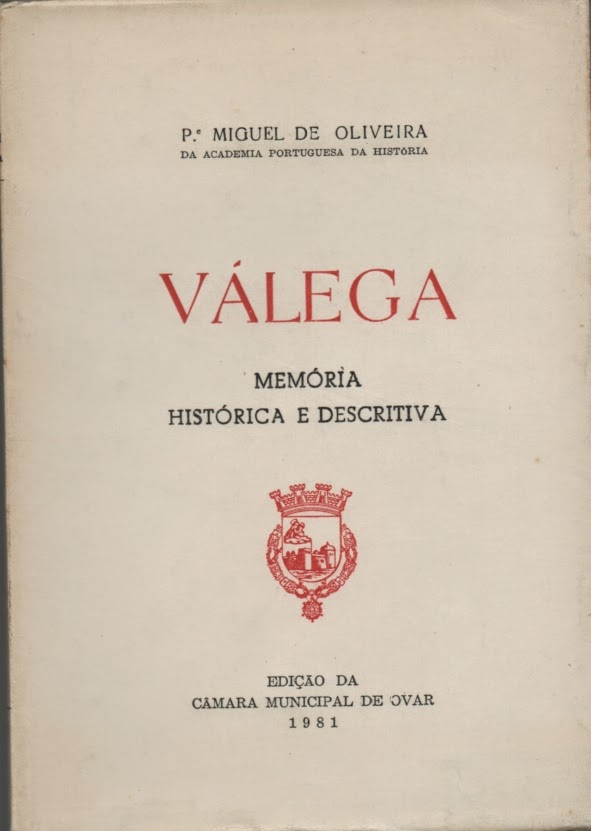 P.e MIGUEL DE OLIVEIRA
DA ACADEMIA PORTUGUESA DA HISTÓRIA

VÁLEGA

MEMÓRIA
HISTÓRICA E DESCRITIVA

EDIÇÃO DA
CAMARA MUNICIPAL DE OVAR
1981